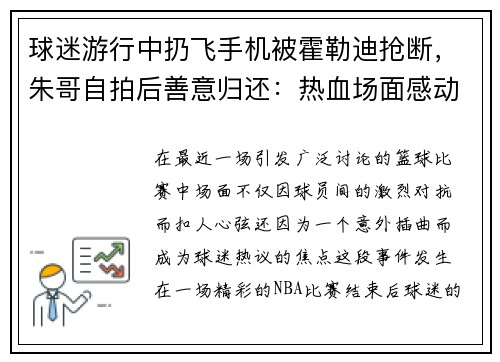 球迷游行中扔飞手机被霍勒迪抢断，朱哥自拍后善意归还：热血场面感动

在最近一场引发广泛讨论的篮球比赛中场面不仅因球员间的激烈对抗而扣人心弦还因为一个意外插曲而成为球迷热议的焦点这段事件发生在一场精彩的NBA比赛结束后球迷的